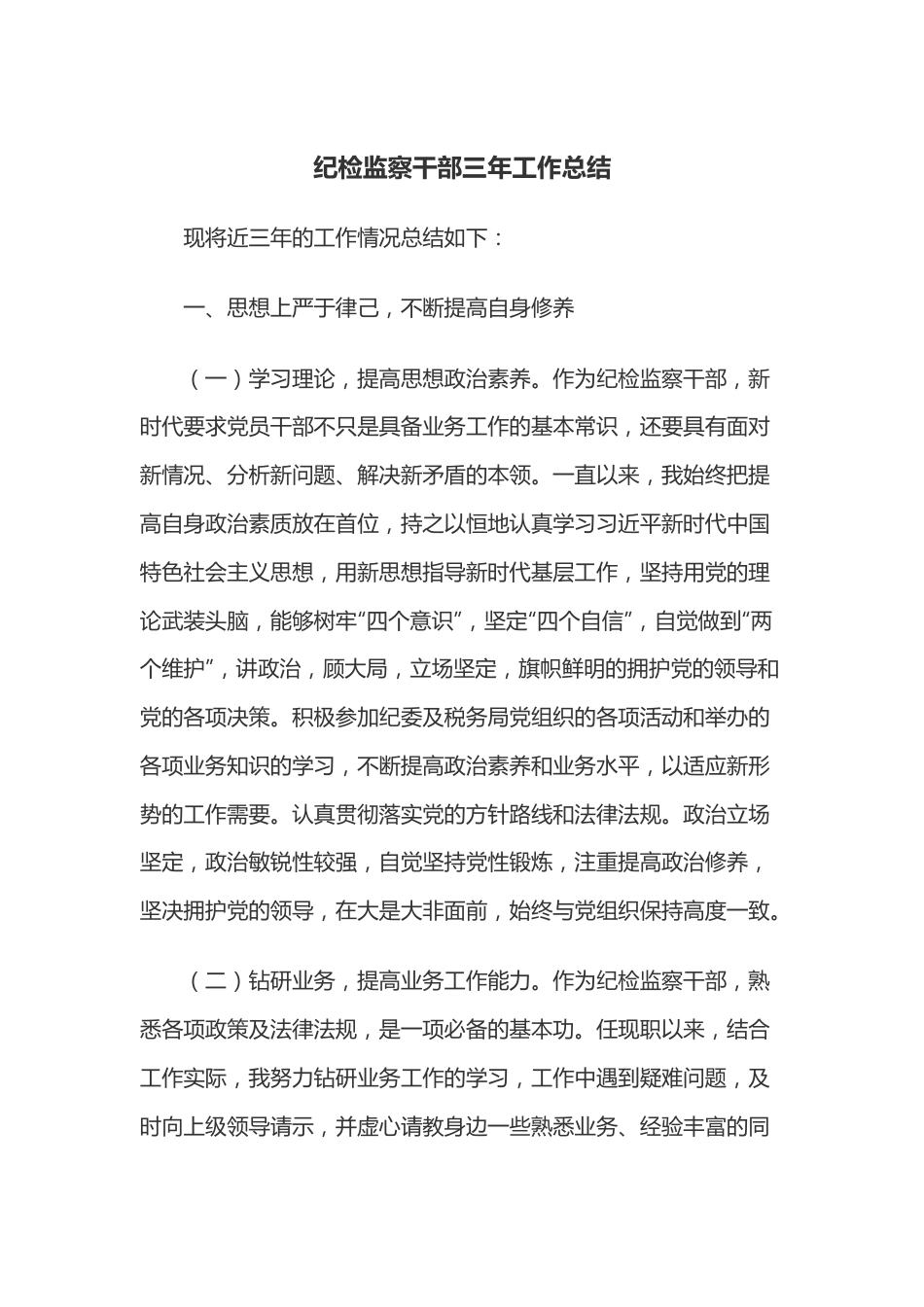 纪检监察干部三年工作总结

现将近三年的工作情况总结如下：

一、思想上严于律己，不断提高自身修养

（一）学习理论，提高思想政治素养。作为纪检监察干部，新时代要求党员干部不只是具备业务工作的基本常识，还要具有面对新情况、分析新问题、解决新矛盾的本领。一直以来，我始终把提高自身政治素质放在首位，持之以恒地认真学习习近平新时代中国特色社会主义思想，用新思想指导新时代基层工作，坚持用党的理论武装头脑，能够树牢“四个意识”，坚定“四个自信”，自觉做到“两个维护”，讲政治，顾大局，立场坚定，旗帜鲜明的拥护党的领导和党的各项决策。积极参加纪委及税务局党组织的各项活动和举办的各项业务知识的学习，不断提高政治素养和业务水平，以适应新形势的工作需要。认真贯彻落实党的方针路线和法律法规。政治立场坚定，政治敏锐性较强，自觉坚持党性锻炼，注重提高政治修养，坚决拥护党的领导，在大是大非面前，始终与党组织保持高度一致。

（二）钻研业务，提高业务工作能力。作为纪检监察干部，熟悉各项政策及法律法规，是一项必备的基本功。任现职以来，结合工作实际，我努力钻研业务工作的学习，工作中遇到疑难问题，及时向上级领导请示，并虚心请教身边一些熟悉业务、经验丰富的同